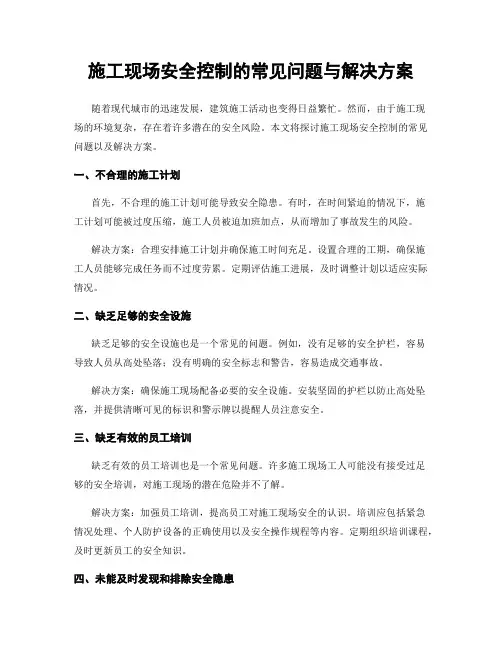 施工现场安全控制的常见问题与解决方案

随着现代城市的迅速发展，建筑施工活动也变得日益繁忙。然而，由于施工现场的环境复杂，存在着许多潜在的安全风险。本文将探讨施工现场安全控制的常见问题以及解决方案。

一、不合理的施工计划

首先，不合理的施工计划可能导致安全隐患。有时，在时间紧迫的情况下，施工计划可能被过度压缩，施工人员被迫加班加点，从而增加了事故发生的风险。

解决方案：合理安排施工计划并确保施工时间充足。设置合理的工期，确保施工人员能够完成任务而不过度劳累。定期评估施工进展，及时调整计划以适应实际情况。

二、缺乏足够的安全设施

缺乏足够的安全设施也是一个常见的问题。例如，没有足够的安全护栏，容易导致人员从高处坠落；没有明确的安全标志和警告，容易造成交通事故。

解决方案：确保施工现场配备必要的安全设施。安装坚固的护栏以防止高处坠落，并提供清晰可见的标识和警示牌以提醒人员注意安全。

三、缺乏有效的员工培训

缺乏有效的员工培训也是一个常见问题。许多施工现场工人可能没有接受过足够的安全培训，对施工现场的潜在危险并不了解。

解决方案：加强员工培训，提高员工对施工现场安全的认识。培训应包括紧急情况处理、个人防护设备的正确使用以及安全操作规程等内容。定期组织培训课程，及时更新员工的安全知识。

四、未能及时发现和排除安全隐患